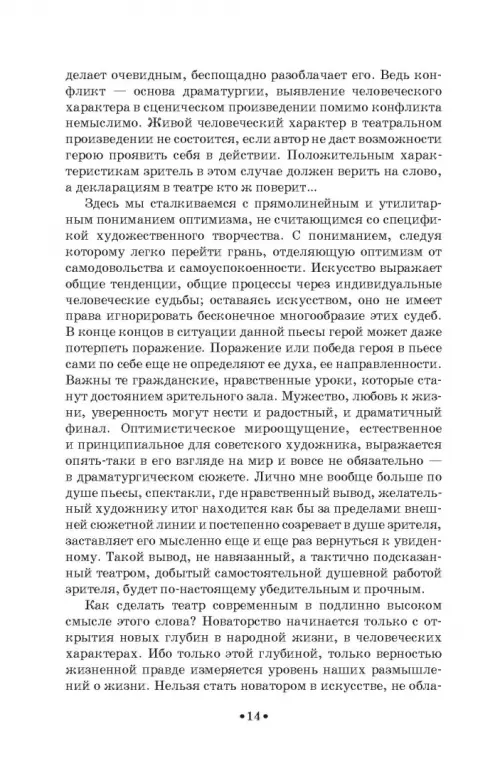 делает очевидным, беспощадно разоблачает его. Ведь конфликт — основа драматургии, выявление человеческого характера в сценическом произведении помимо конфликта немыслимо. Живой человеческий характер в театральном произведении не состоится, если автор не даст возможности герою проявить себя в действии. Положительным характеристикам зритель в этом случае должен верить на слово, а декларациям в театре кто ж поверит...

Здесь мы сталкиваемся с прямолинейным и утилитарным пониманием оптимизма, не считающимся со спецификой художественного творчества. С пониманием, следуя которому легко перейти грань, отделяющую оптимизм от самодовольства и самоуспокоенности. Искусство выражает общие тенденции, общие процессы через индивидуальные человеческие судьбы; оставаясь искусством, оно не имеет права игнорировать бесконечное многообразие этих судеб. В конце концов в ситуации данной пьесы герой может даже потерпеть поражение. Поражение или победа героя в пьесе сами по себе еще не определяют ее духа, ее направленности. Важны те гражданские, нравственные уроки, которые станут достоянием зрительного зала. Мужество, любовь к жизни, уверенность могут нести и радостный, и драматичный финал. Оптимистическое мироощущение, естественное и принципиальное для советского художника, выражается опять-таки в его взгляде на мир и вовсе не обязательно — в драматургическом сюжете. Лично мне вообще больше по душе пьесы, спектакли, где нравственный вывод, желательный художнику итог находится как бы за пределами внешней сюжетной линии и постепенно созревает в душе зрителя, заставляет его мысленно еще и еще раз вернуться к увиденному. Такой вывод, не навязанный, а тактично подсказанный театром, добытый самостоятельной душевной работой зрителя, будет по-настоящему убедительным и прочным.

Как сделать театр современным в подлинно высоком смысле этого слова? Новаторство начинается только с открытия новых глубин в народной жизни, в человеческих характерах. Ибо только этой глубиной, только верностью жизненной правде измеряется уровень наших размышлений о жизни. Нельзя стать новатором в искусстве, не обла-

•14•